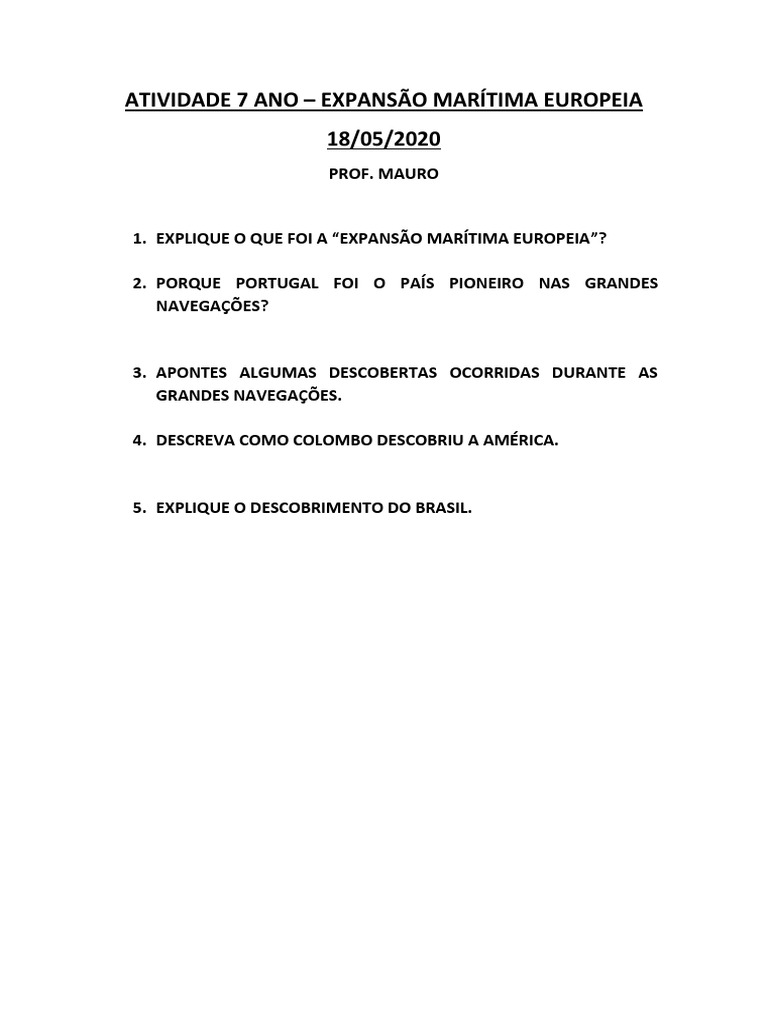 ATIVIDADE 7 ANO – EXPANSÃO MARÍTIMA EUROPEIA

18/05/2020

PROF. MAURO

1. EXPLIQUE O QUE FOI A “EXPANSÃO MARÍTIMA EUROPEIA”?

2. PORQUE PORTUGAL FOI O PAÍS PIONEIRO NAS GRANDES NAVEGAÇÕES?

3. APONTES ALGUMAS DESCOBERTAS OCORRIDAS DURANTE AS GRANDES NAVEGAÇÕES.

4. DESCREVA COMO COLOMBO DESCOBRIU A AMÉRICA.

5. EXPLIQUE O DESCOBRIMENTO DO BRASIL.